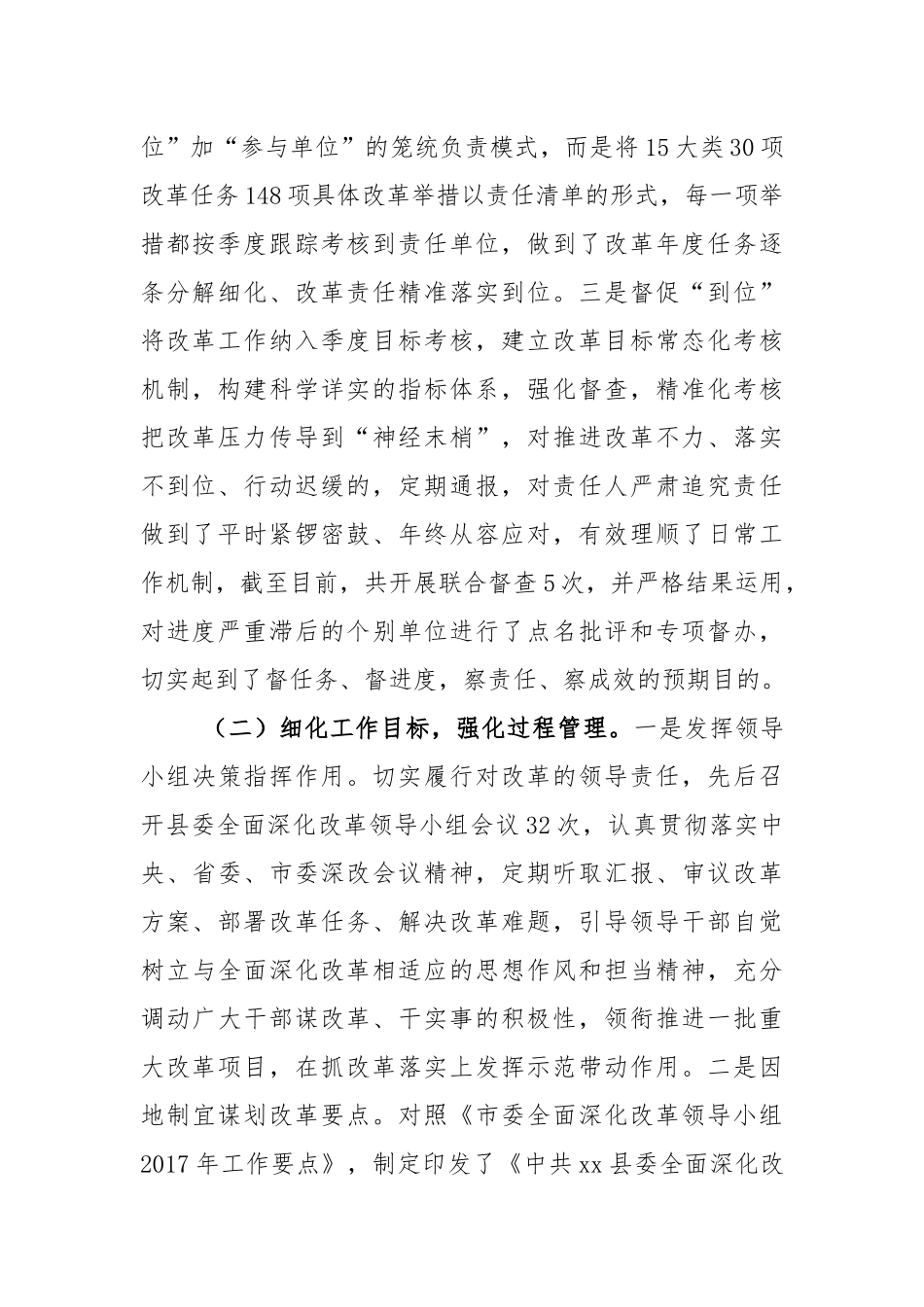 位”加“参与单位”的笼统负责模式，而是将15大类30项改革任务148项具体改革举措以责任清单的形式，每一项举措都按季度跟踪考核到责任单位，做到了改革年度任务逐条分解细化、改革责任精准落实到位。三是督促“到位”将改革工作纳入季度目标考核，建立改革目标常态化考核机制，构建科学详实的指标体系，强化督查，精准化考核把改革压力传导到“神经末梢”，对推进改革不力、落实不到位、行动迟缓的，定期通报，对责任人严肃追究责任做到了平时紧锣密鼓、年终从容应对，有效理顺了日常工作机制，截至目前，共开展联合督查5次，并严格结果运用，对进度严重滞后的个别单位进行了点名批评和专项督办，切实起到了督任务、督进度，察责任、察成效的预期目的。

（二）细化工作目标，强化过程管理。一是发挥领导小组决策指挥作用。切实履行对改革的领导责任，先后召开县委全面深化改革领导小组会议32次，认真贯彻落实中央、省委、市委深改会议精神，定期听取汇报、审议改革方案、部署改革任务、解决改革难题，引导领导干部自觉树立与全面深化改革相适应的思想作风和担当精神，充分调动广大干部谋改革、干实事的积极性，领衔推进一批重大改革项目，在抓改革落实上发挥示范带动作用。二是因地制宜谋划改革要点。对照《市委全面深化改革领导小组2017年工作要点》，制定印发了《中共xx县委全面深化改